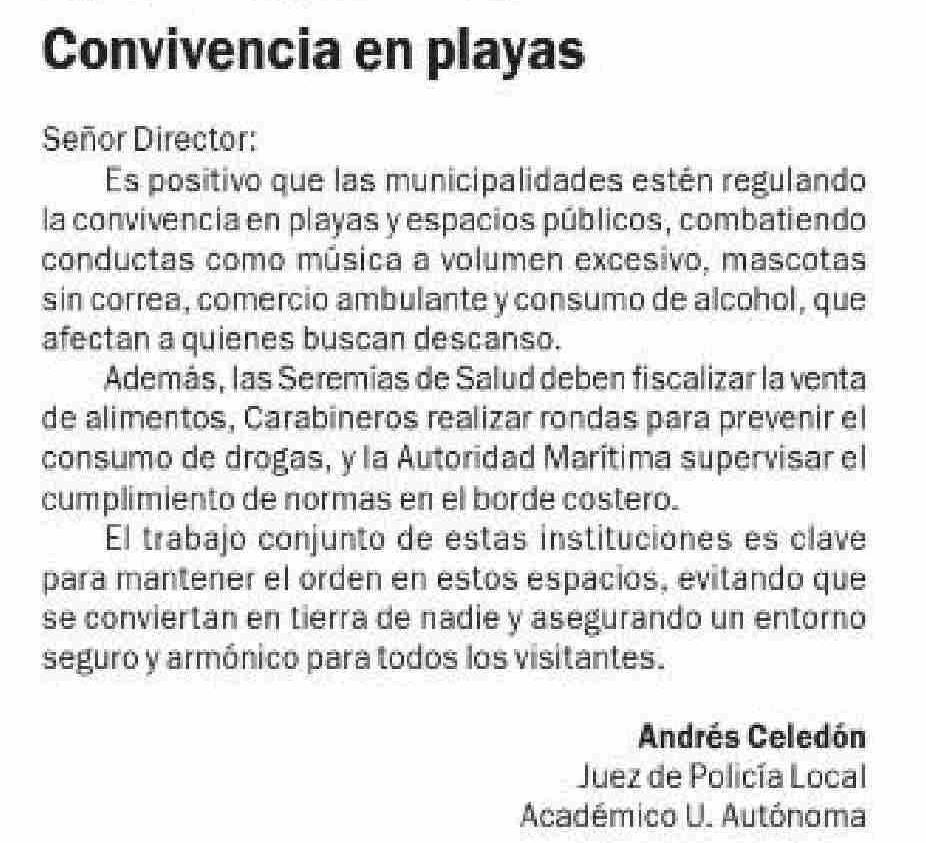 Convivencia en playas

Señor Director:

Es positivo que las municipalidades estén regulando la convivencia en playas y espacios públicos, combatiendo conductas como música a volumen excesivo, mascotas sin correa, comercio ambulante y consumo de alcohol, que afectan a quienes buscan descanso.

Además, las Seremías de Salud deben fiscalizar la venta de alimentos, Carabineros realizar rondas para prevenir el consumo de drogas, y la Autoridad Marítima supervisar el cumplimiento de normas en el borde costero.

El trabajo conjunto de estas instituciones es clave para mantener el orden en estos espacios, evitando que se conviertan en tierra de nadie y asegurando un entorno seguro y armónico para todos los visitantes.

Andrés Celedón
Juez de Policía Local
Académico U. Autónoma